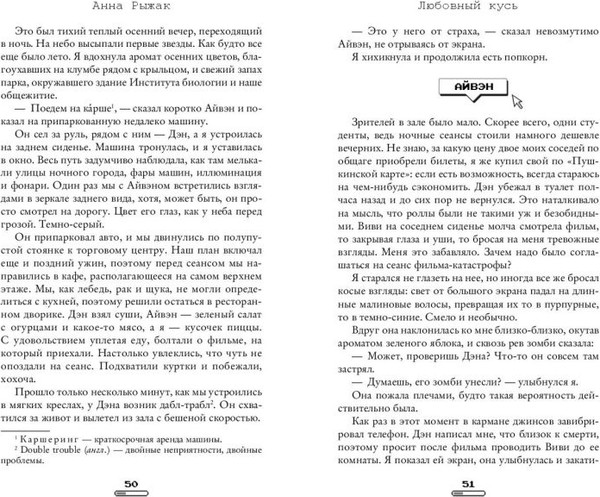 Анна Рыжак

Это был тихий теплый осенний вечер, переходящий в ночь. На небо высыпали первые звезды. Как будто все еще было лето. Я вдохнула аромат осенних цветов, благоухавших на клумбе рядом с крыльцом, и свежий запах парка, окружавшего здание Института биологии и наше общежитие.

— Поедем на ка́рше$^1$, — сказал коротко Айвэн и показал на припаркованную недалеко машину.

Он сел за руль, рядом с ним — Дэн, а я устроилась на заднем сиденье. Машина тронулась, и я уставилась в окно. Весь путь задумчиво наблюдала, как там мелькали улицы ночного города, фары машин, иллюминация и фонари. Один раз мы с Айвэном встретились взглядами в зеркале заднего вида, хотя, может быть, он просто смотрел на дорогу. Цвет его глаз, как у неба перед грозой. Темно-серый.

Он припарковал авто, и мы двинулись по полупустой стоянке к торговому центру. Наш план включал еще и поздний ужин, поэтому перед сеансом мы направились в кафе, располагающееся на самом верхнем этаже. Мы, как лебедь, рак и щука, не могли определиться с кухней, поэтому решили остаться в ресторанном дворике. Дэн взял суши, Айвэн — зеленый салат с огурцами и какое-то мясо, а я — кусочек пиццы. С удовольствием уплетая еду, болтали о фильме, на который приехали. Настолько увлеклись, что чуть не опоздали на сеанс. Подхватили куртки и побежали, хохоча.

Прошло только несколько минут, как мы устроились в мягких креслах, у Дэна возник дабл-трабл$^2$. Он схватился за живот и вылетел из зала с бешеной скоростью.

$^1$ Каршеринг — краткосрочная аренда машины.
$^2$ Double trouble (англ.) — двойные неприятности, двойные проблемы.

50

Любовный кусь

— Это у него от страха, — сказал невозмутимо Айвэн, не отрываясь от экрана.

Я хихикнула и продолжила есть попкорн.

АЙВЭН

Зрителей в зале было мало. Скорее всего, одни студенты, ведь ночные сеансы стоили намного дешевле вечерних. Не знаю, за какую цену двое моих соседей по общаге приобрели билеты, я же купил свой по «Пушкинской карте»: если есть возможность, всегда стараюсь на чем-нибудь сэкономить. Дэн убежал в туалет полчаса назад и до сих пор не вернулся. Это наталкивало на мысль, что роллы были не такими уж и безобидными. Виви на соседнем сиденье молча смотрела фильм, то закрывая глаза и уши, то бросая на меня тревожные взгляды. Меня это забавляло. Зачем надо было соглашаться на сеанс фильма-катастрофы?

Я старался не глазеть на нее, но иногда все же бросал косые взгляды: свет от большого экрана падал на длинные малиновые волосы, превращая их то в пурпурные, то в темно-синие. Смело и необычно.

Вдруг она наклонилась ко мне близко-близко, окутав ароматом зеленого яблока, и сквозь рев зомби сказала:

— Может, проверишь Дэна? Что-то он совсем там застрял.

— Думаешь, его зомби унесли? — улыбнулся я.

Она пожала плечами, будто такая вероятность действительно была.

Как раз в этот момент в кармане джинсов завибрировал телефон. Дэн написал мне, что близок к смерти, поэтому просит после фильма проводить Виви до ее комнаты. Я показал ей экран, она улыбнулась и закати-

51